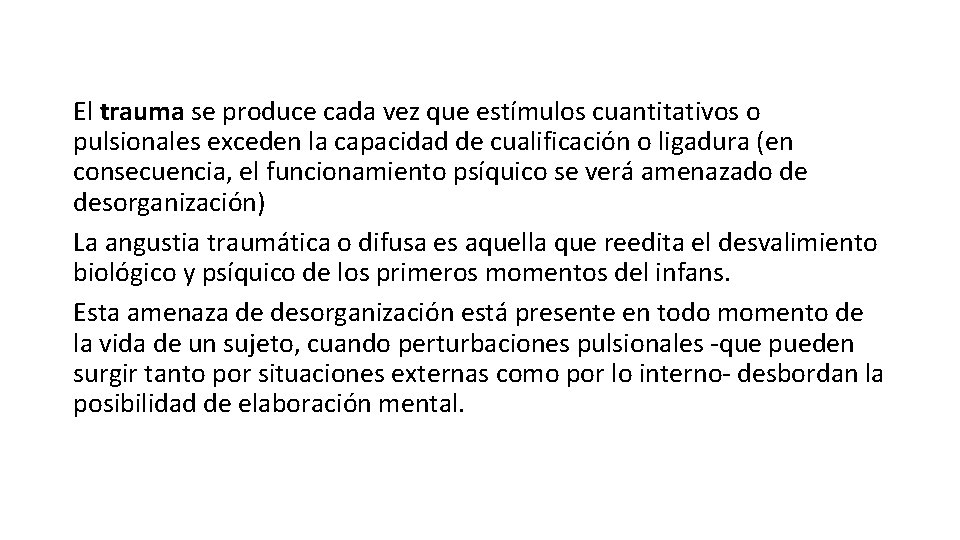 El trauma se produce cada vez que estímulos cuantitativos o pulsionales exceden la capacidad de cualificación o ligadura (en consecuencia, el funcionamiento psíquico se verá amenazado de desorganización)

La angustia traumática o difusa es aquella que reedita el desvalimiento biológico y psíquico de los primeros momentos del infans.

Esta amenaza de desorganización está presente en todo momento de la vida de un sujeto, cuando perturbaciones pulsionales -que pueden surgir tanto por situaciones externas como por lo interno- desbordan la posibilidad de elaboración mental.